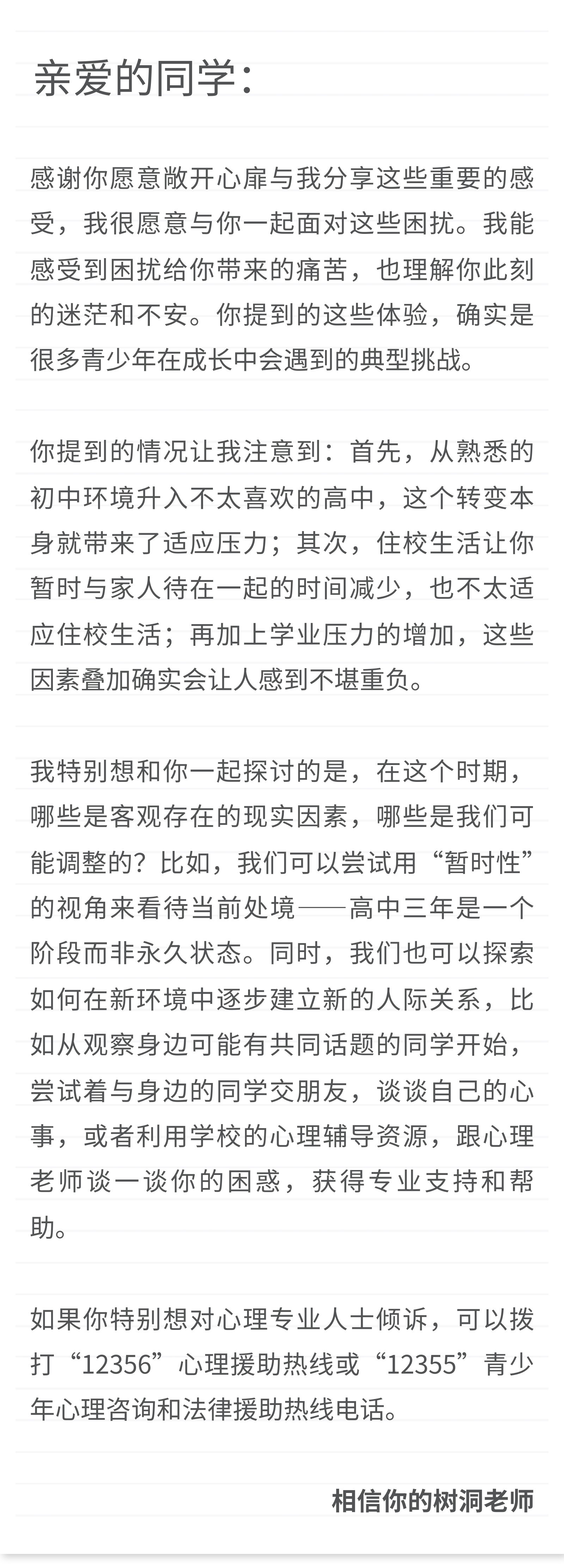 亲爱的同学：

感谢你愿意敞开心扉与我分享这些重要的感受，我很愿意与你一起面对这些困扰。我能感受到困扰给你带来的痛苦，也理解你此刻的迷茫和不安。你提到的这些体验，确实是很多青少年在成长中会遇到的典型挑战。

你提到的情况让我注意到：首先，从熟悉的初中环境升入不太喜欢的高中，这个转变本身就带来了适应压力；其次，住校生活让你暂时与家人待在一起的时间减少，也不太适应住校生活；再加上学业压力的增加，这些因素叠加确实会让人感到不堪重负。

我特别想和你一起探讨的是，在这个时期，哪些是客观存在的现实因素，哪些是我们可能调整的？比如，我们可以尝试用“暂时性”的视角来看待当前处境——高中三年是一个阶段而非永久状态。同时，我们也可以探索如何在新环境中逐步建立新的人际关系，比如从观察身边可能有共同话题的同学开始，尝试着与身边的同学交朋友，谈谈自己的心事，或者利用学校的心理辅导资源，跟心理老师谈一谈你的困惑，获得专业支持和帮助。

如果你特别想对心理专业人士倾诉，可以拨打“12356”心理援助热线或“12355”青少年心理咨询和法律援助热线电话。

相信你的树洞老师